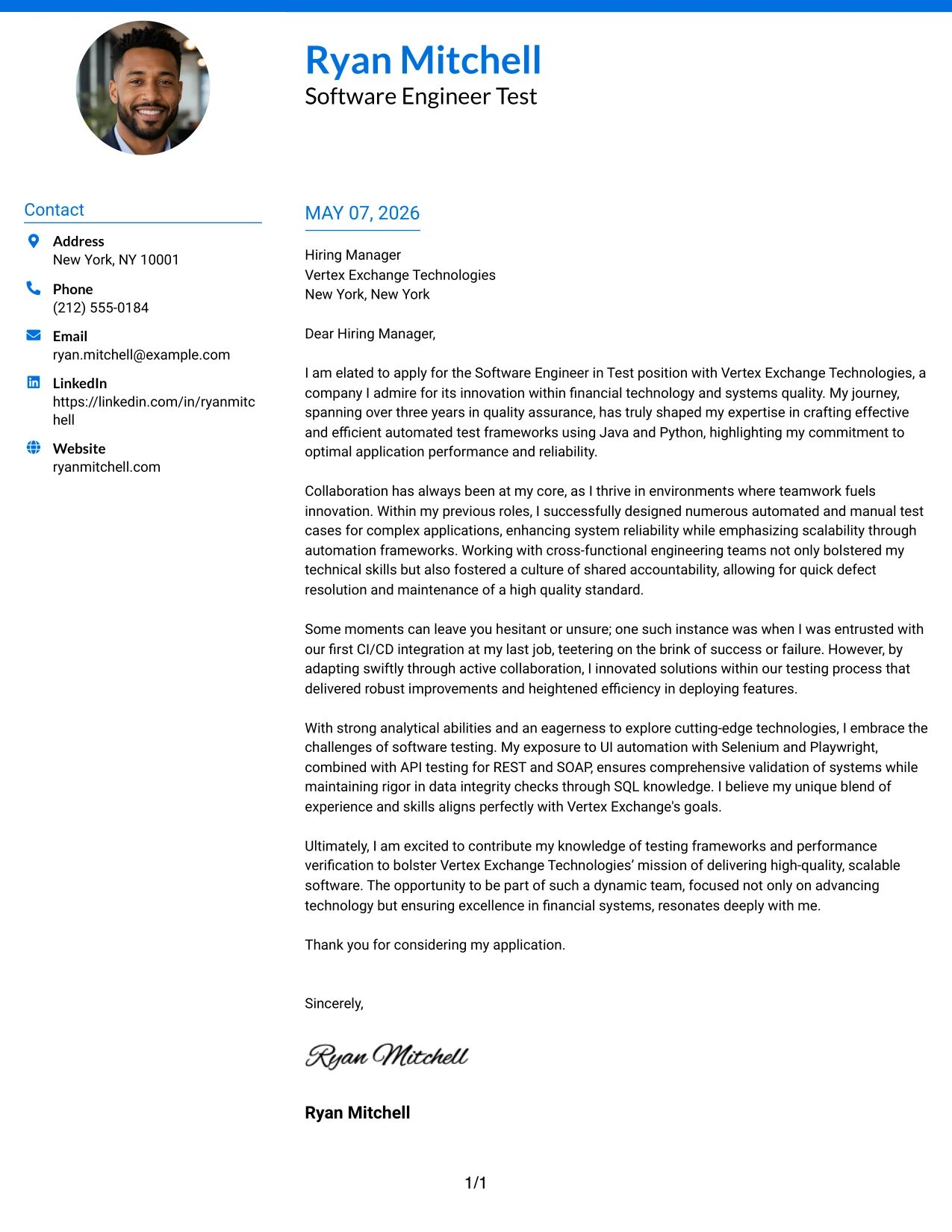 Ryan Mitchell
Software Engineer Test

Contact

Address
New York, NY 10001

Phone
(212) 555-0184

Email
ryan.mitchell@example.com

LinkedIn
https://linkedin.com/in/ryanmitchell

Website
ryanmitchell.com

MAY 07, 2026

Hiring Manager
Vertex Exchange Technologies
New York, New York

Dear Hiring Manager,

I am elated to apply for the Software Engineer in Test position with Vertex Exchange Technologies, a company I admire for its innovation within financial technology and systems quality. My journey, spanning over three years in quality assurance, has truly shaped my expertise in crafting effective and efficient automated test frameworks using Java and Python, highlighting my commitment to optimal application performance and reliability.

Collaboration has always been at my core, as I thrive in environments where teamwork fuels innovation. Within my previous roles, I successfully designed numerous automated and manual test cases for complex applications, enhancing system reliability while emphasizing scalability through automation frameworks. Working with cross-functional engineering teams not only bolstered my technical skills but also fostered a culture of shared accountability, allowing for quick defect resolution and maintenance of a high quality standard.

Some moments can leave you hesitant or unsure; one such instance was when I was entrusted with our first CI/CD integration at my last job, teetering on the brink of success or failure. However, by adapting swiftly through active collaboration, I innovated solutions within our testing process that delivered robust improvements and heightened efficiency in deploying features.

With strong analytical abilities and an eagerness to explore cutting-edge technologies, I embrace the challenges of software testing. My exposure to UI automation with Selenium and Playwright, combined with API testing for REST and SOAP, ensures comprehensive validation of systems while maintaining rigor in data integrity checks through SQL knowledge. I believe my unique blend of experience and skills aligns perfectly with Vertex Exchange's goals.

Ultimately, I am excited to contribute my knowledge of testing frameworks and performance verification to bolster Vertex Exchange Technologies' mission of delivering high-quality, scalable software. The opportunity to be part of such a dynamic team, focused not only on advancing technology but ensuring excellence in financial systems, resonates deeply with me.

Thank you for considering my application.

Sincerely,

Ryan Mitchell

Ryan Mitchell

1/1